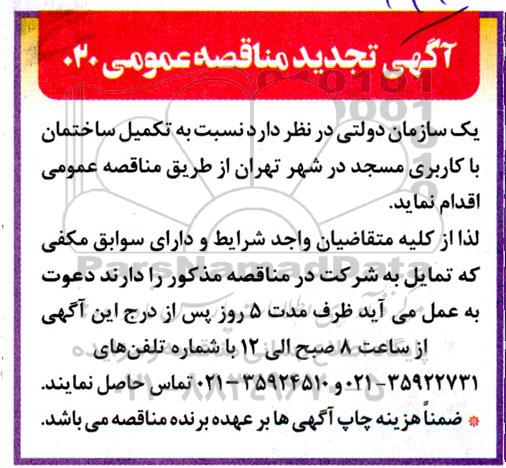 آگهی تجدید مناقصه عمومی ۰۲۰

یک سازمان دولتی در نظر دارد نسبت به تکمیل ساختمان با کاربری مسجد در شهر تهران از طریق مناقصه عمومی اقدام نماید.

لذا از کلیه متقاضیان واجد شرایط و دارای سوابق مکفی که تمایل به شرکت در مناقصه مذکور را دارند دعوت به عمل می آید ظرف مدت ۵ روز پس از درج این آگهی از ساعت ۸ صبح الی ۱۲ با شماره تلفن‌های ۳۵۹۲۲۷۳۱-۰۲۱ و ۳۵۹۲۴۵۱۰-۰۲۱ تماس حاصل نمایند.

ضمناً هزینه چاپ آگهی ها بر عهده برنده مناقصه می باشد.

ParsNamadData